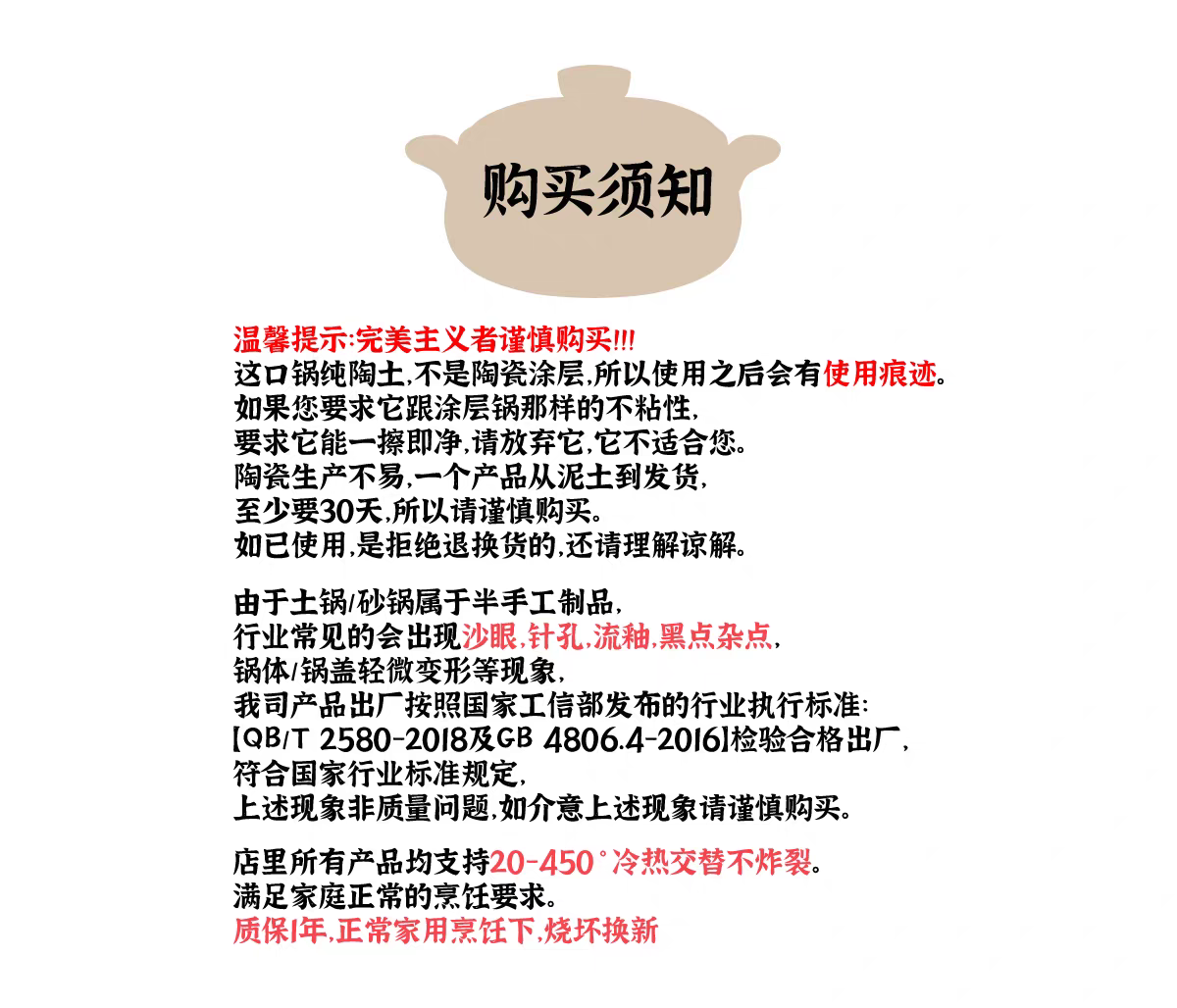 购买须知

温馨提示:完美主义者谨慎购买!!!
这口锅纯陶土,不是陶瓷涂层,所以使用之后会有使用痕迹。
如果您要求它跟涂层锅那样的不粘性,
要求它能一擦即净,请放弃它,它不适合您。
陶瓷生产不易,一个产品从泥土到发货,
至少要30天,所以请谨慎购买。
如已使用,是拒绝退换货的,还请理解谅解。

由于土锅/砂锅属于半手工制品,
行业常见的会出现沙眼,针孔,流釉,黑点杂点,
锅体/锅盖轻微变形等现象,
我司产品出厂按照国家工信部发布的行业执行标准:
[QB/T 2580-2018及GB 4806.4-2016]检验合格出厂,
符合国家行业标准规定,
上述现象非质量问题,如介意上述现象请谨慎购买。

店里所有产品均支持20-450°冷热交替不炸裂。
满足家庭正常的烹饪要求。
质保1年,正常家用烹饪下,烧坏换新